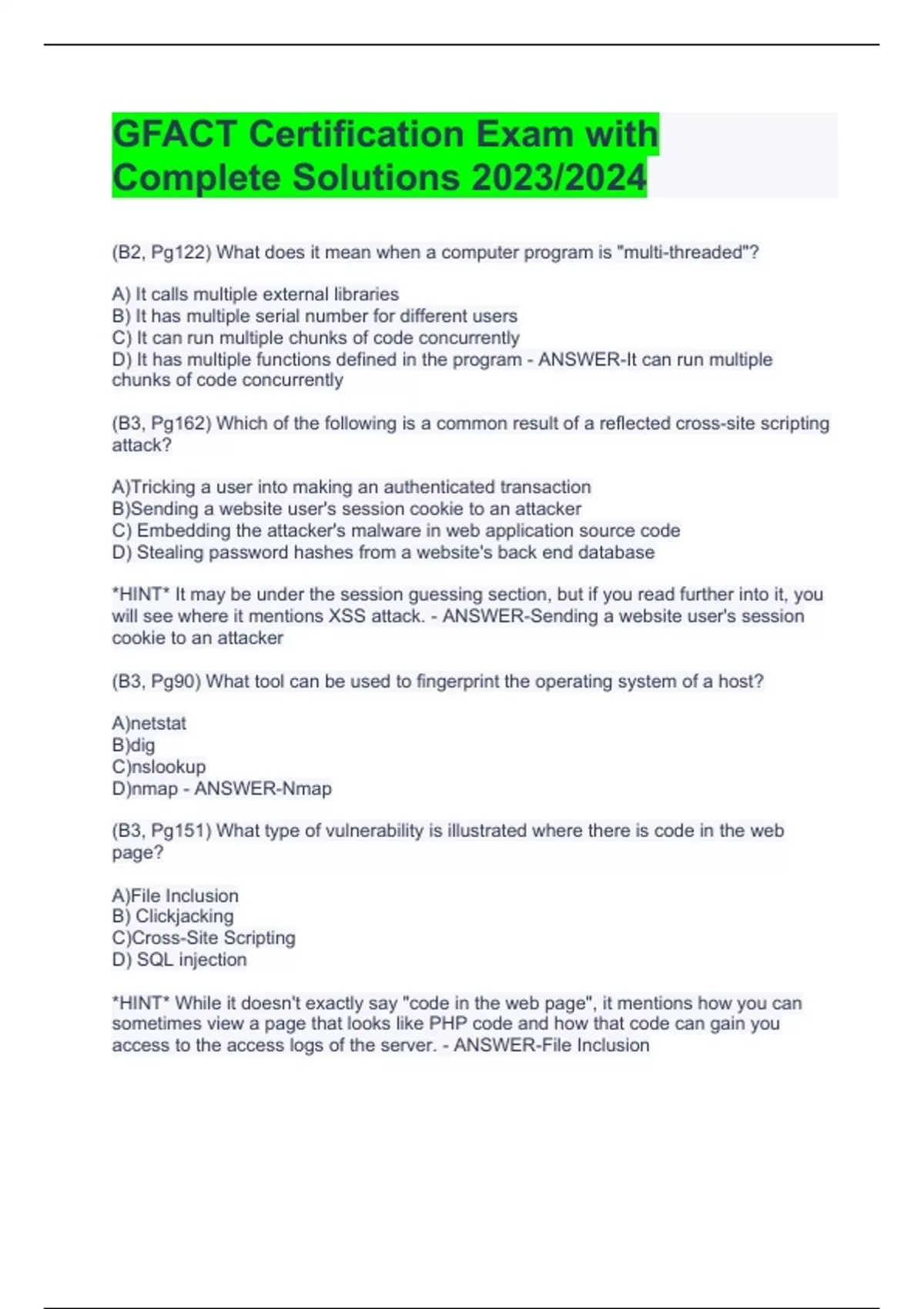 GFACT Certification Exam with Complete Solutions 2023/2024

(B2, Pg122) What does it mean when a computer program is "multi-threaded"?

A) It calls multiple external libraries
B) It has multiple serial number for different users
C) It can run multiple chunks of code concurrently
D) It has multiple functions defined in the program - ANSWER-It can run multiple chunks of code concurrently

(B3, Pg162) Which of the following is a common result of a reflected cross-site scripting attack?

A)Tricking a user into making an authenticated transaction
B)Sending a website user's session cookie to an attacker
C) Embedding the attacker's malware in web application source code
D) Stealing password hashes from a website's back end database

*HINT* It may be under the session guessing section, but if you read further into it, you will see where it mentions XSS attack. - ANSWER-Sending a website user's session cookie to an attacker

(B3, Pg90) What tool can be used to fingerprint the operating system of a host?

A)netstat
B)dig
C)nslookup
D)nmap - ANSWER-Nmap

(B3, Pg151) What type of vulnerability is illustrated where there is code in the web page?

A)File Inclusion
B) Clickjacking
C)Cross-Site Scripting
D) SQL injection

*HINT* While it doesn't exactly say "code in the web page", it mentions how you can sometimes view a page that looks like PHP code and how that code can gain you access to the access logs of the server. - ANSWER-File Inclusion